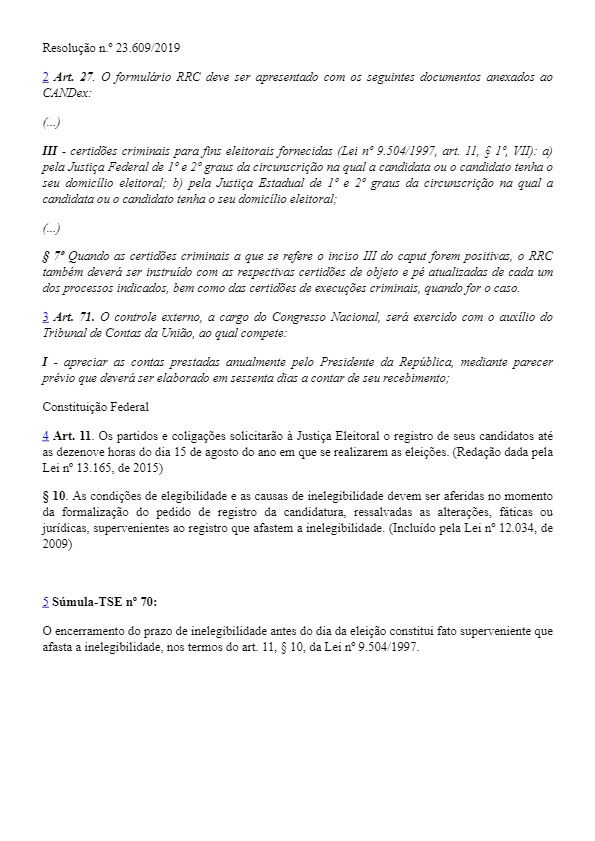 Resolução n.º 23.609/2019

2 Art. 27. O formulário RRC deve ser apresentado com os seguintes documentos anexados ao CANDex:

(...)

III - certidões criminais para fins eleitorais fornecidas (Lei nº 9.504/1997, art. 11, § 1º, VII): a) pela Justiça Federal de 1º e 2º graus da circunscrição na qual a candidata ou o candidato tenha o seu domicílio eleitoral; b) pela Justiça Estadual de 1º e 2º graus da circunscrição na qual a candidata ou o candidato tenha o seu domicílio eleitoral;

(...)

§ 7º Quando as certidões criminais a que se refere o inciso III do caput forem positivas, o RRC também deverá ser instruído com as respectivas certidões de objeto e pé atualizadas de cada um dos processos indicados, bem como das certidões de execuções criminais, quando for o caso.

3 Art. 71. O controle externo, a cargo do Congresso Nacional, será exercido com o auxílio do Tribunal de Contas da União, ao qual compete:

I - apreciar as contas prestadas anualmente pelo Presidente da República, mediante parecer prévio que deverá ser elaborado em sessenta dias a contar de seu recebimento;

Constituição Federal

4 Art. 11. Os partidos e coligações solicitarão à Justiça Eleitoral o registro de seus candidatos até as dezenove horas do dia 15 de agosto do ano em que se realizarem as eleições. (Redação dada pela Lei nº 13.165, de 2015)

§ 10. As condições de elegibilidade e as causas de inelegibilidade devem ser aferidas no momento da formalização do pedido de registro da candidatura, ressalvadas as alterações, fáticas ou jurídicas, supervenientes ao registro que afastem a inelegibilidade. (Incluído pela Lei nº 12.034, de 2009)

5 Súmula-TSE nº 70:

O encerramento do prazo de inelegibilidade antes do dia da eleição constitui fato superveniente que afasta a inelegibilidade, nos termos do art. 11, § 10, da Lei nº 9.504/1997.